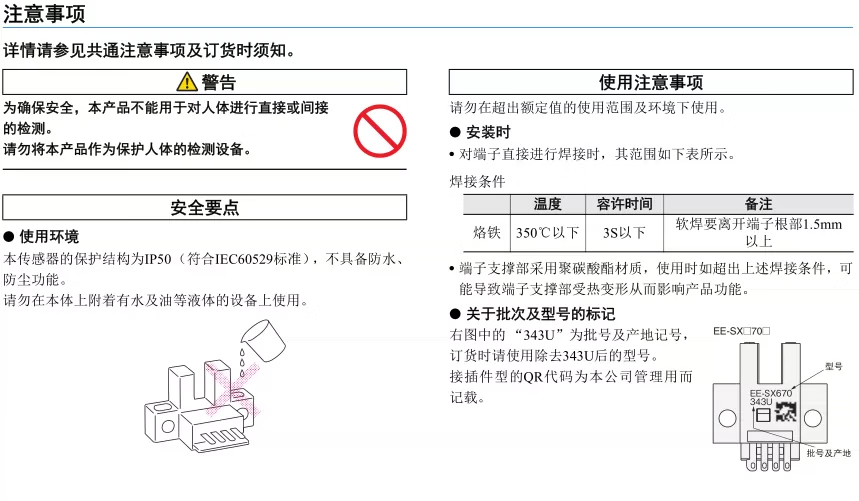 注意事项

详情请参见共通注意事项及订货时须知。

警告

为确保安全，本产品不能用于对人体进行直接或间接的检测。
请勿将本产品作为保护人体的检测设备。

安全要点

● 使用环境
本传感器的保护结构为IP50（符合IEC60529标准），不具备防水、防尘功能。
请勿在本体上附着有水及油等液体的设备上使用。

使用注意事项

请勿在超出额定值的使用范围及环境下使用。

● 安装时
• 对端子直接进行焊接时，其范围如下表所示。

焊接条件

| | 温度 | 容许时间 | 备注 |
|---|---|---|---|
| 烙铁 | 350℃以下 | 3S以下 | 软焊要离开端子根部1.5mm以上 |

• 端子支撑部采用聚碳酸酯材质，使用时如超出上述焊接条件，可能导致端子支撑部受热变形从而影响产品功能。

● 关于批次及型号的标记
右图中的“343U”为批号及产地记号，订货时请使用除去343U后的型号。
接插件型的QR代码为本公司管理用而记载。

EE-SX□70□
型号
EE-SX670
343U
批号及产地